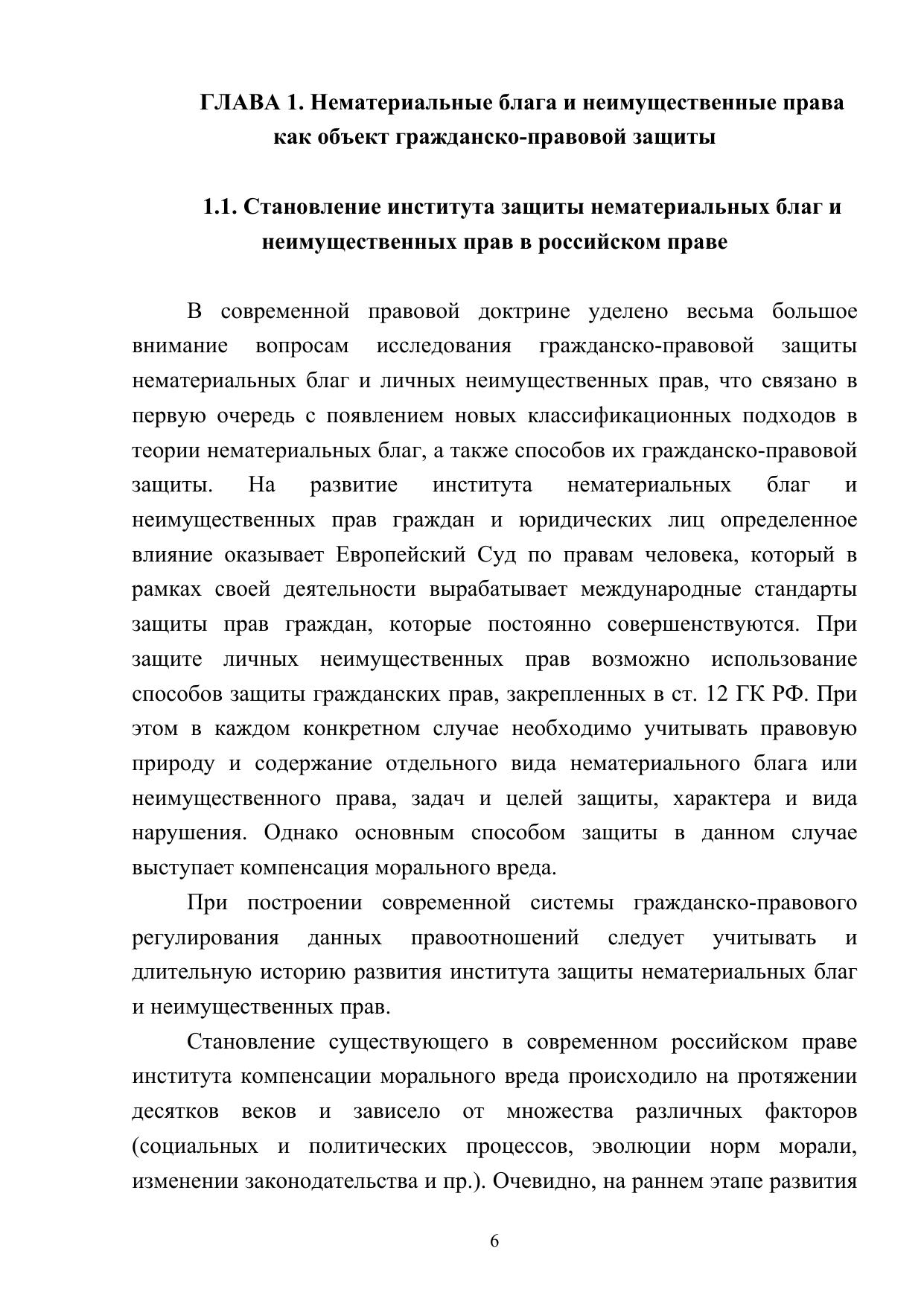 ГЛАВА 1. Нематериальные блага и неимущественные права как объект гражданско-правовой защиты

1.1. Становление института защиты нематериальных благ и неимущественных прав в российском праве

В современной правовой доктрине уделено весьма большое внимание вопросам исследования гражданско-правовой защиты нематериальных благ и личных неимущественных прав, что связано в первую очередь с появлением новых классификационных подходов в теории нематериальных благ, а также способов их гражданско-правовой защиты. На развитие института нематериальных благ и неимущественных прав граждан и юридических лиц определенное влияние оказывает Европейский Суд по правам человека, который в рамках своей деятельности вырабатывает международные стандарты защиты прав граждан, которые постоянно совершенствуются. При защите личных неимущественных прав возможно использование способов защиты гражданских прав, закрепленных в ст. 12 ГК РФ. При этом в каждом конкретном случае необходимо учитывать правовую природу и содержание отдельного вида нематериального блага или неимущественного права, задач и целей защиты, характера и вида нарушения. Однако основным способом защиты в данном случае выступает компенсация морального вреда.

При построении современной системы гражданско-правового регулирования данных правоотношений следует учитывать и длительную историю развития института защиты нематериальных благ и неимущественных прав.

Становление существующего в современном российском праве института компенсации морального вреда происходило на протяжении десятков веков и зависело от множества различных факторов (социальных и политических процессов, эволюции норм морали, изменении законодательства и пр.). Очевидно, на раннем этапе развития

6